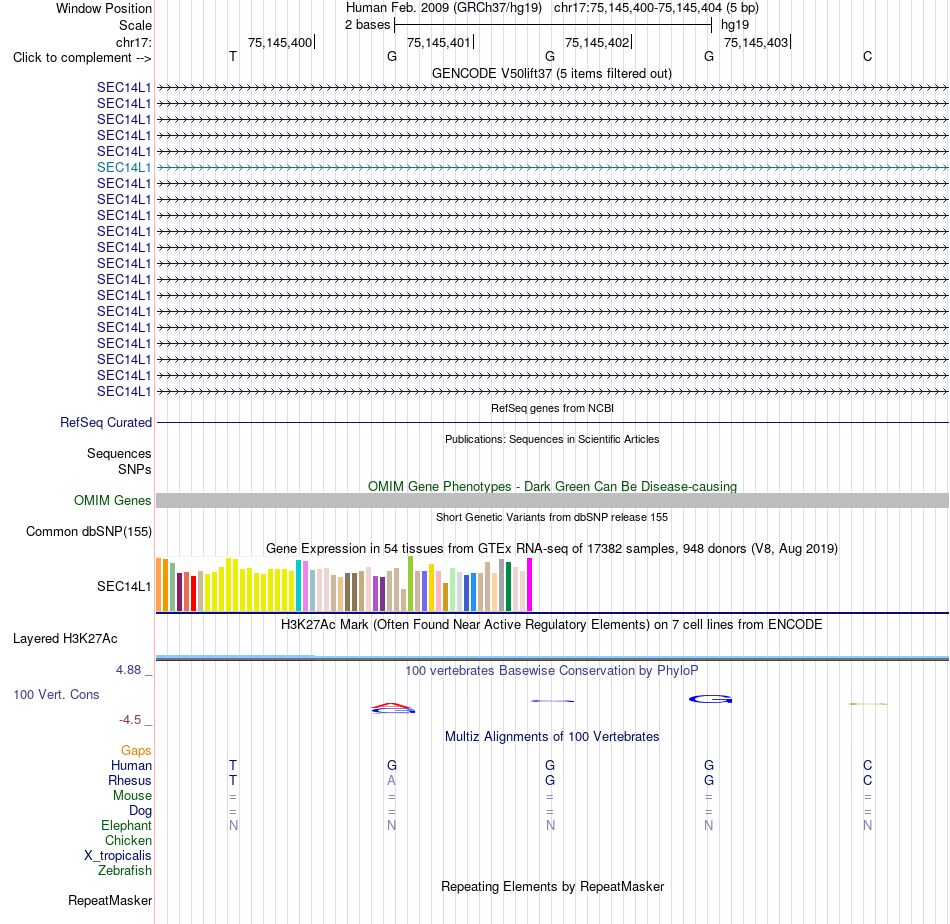 Window Position Human Feb. 2009 (GRCh37/hg19) chr17:75,145,400-75,145,404 (5 bp)
Scale 2 bases hg19
chr17: 75,145,400 75,145,401 75,145,402 75,145,403
Click to complement --> T G G G C

GENCODE V50lift37 (5 items filtered out)

SEC14L1
SEC14L1
SEC14L1
SEC14L1
SEC14L1
SEC14L1
SEC14L1
SEC14L1
SEC14L1
SEC14L1
SEC14L1
SEC14L1
SEC14L1
SEC14L1
SEC14L1
SEC14L1
SEC14L1
SEC14L1
SEC14L1
SEC14L1

RefSeq genes from NCBI
RefSeq Curated

Publications: Sequences in Scientific Articles
Sequences
SNPs

OMIM Gene Phenotypes - Dark Green Can Be Disease-causing
OMIM Genes

Short Genetic Variants from dbSNP release 155
Common dbSNP(155)

Gene Expression in 54 tissues from GTEx RNA-seq of 17382 samples, 948 donors (V8, Aug 2019)
SEC14L1

H3K27Ac Mark (Often Found Near Active Regulatory Elements) on 7 cell lines from ENCODE
Layered H3K27Ac

4.88 _ 100 vertebrates Basewise Conservation by PhyloP
100 Vert. Cons
-4.5 _

Multiz Alignments of 100 Vertebrates
Gaps
Human T G G G C
Rhesus T A G G C
Mouse = = = = =
Dog = = = = =
Elephant N N N N N
Chicken
X_tropicalis
Zebrafish

Repeating Elements by RepeatMasker
RepeatMasker